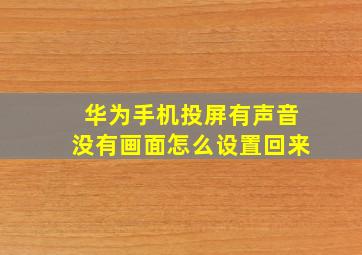 华为手机投屏有声音
没有画面怎么设置回来